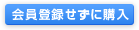 会員登録せずに購入